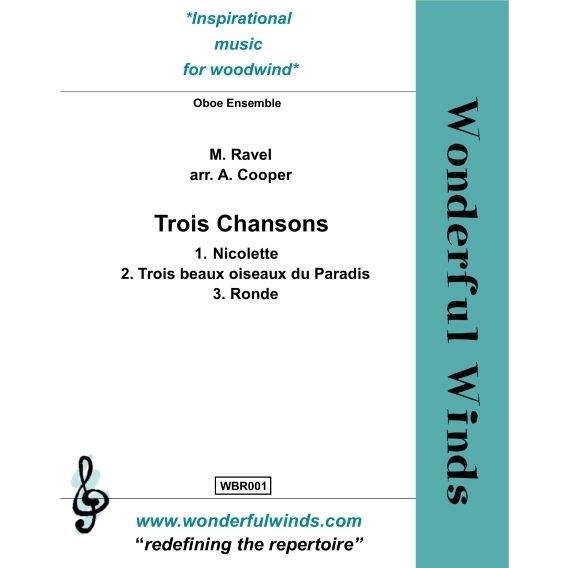 *Inspirational music for woodwind*

Oboe Ensemble

M. Ravel
arr. A. Cooper

Trois Chansons

1. Nicolette
2. Trois beaux oiseaux du Paradis
3. Ronde

WBR001

www.wonderfulwinds.com
“redefining the repertoire”

Wonderful Winds